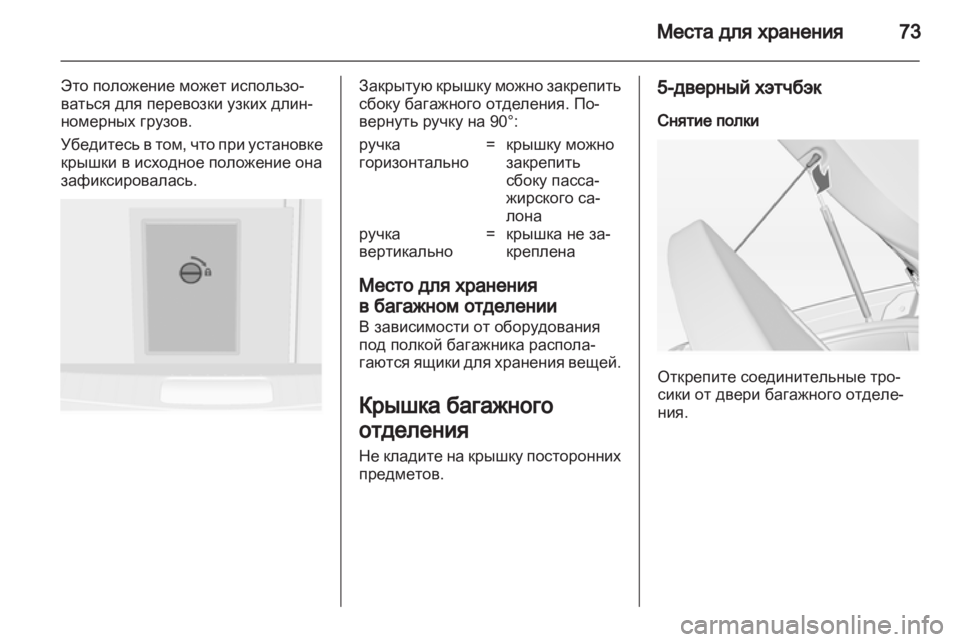 Места для хранения 73

Это положение может использоваться для перевозки узких длинномерных грузов.

Убедитесь в том, что при установке крышки в исходное положение она зафиксировалась.

Закрытую крышку можно закрепить сбоку багажного отделения. Повернуть ручку на 90°:

| | | |
|---|---|---|
| ручка горизонтально | = | крышку можно закрепить сбоку пассажирского салона |
| ручка вертикально | = | крышка не закреплена |

Место для хранения в багажном отделении
В зависимости от оборудования под полкой багажника располагаются ящики для хранения вещей.

Крышка багажного отделения
Не кладите на крышку посторонних предметов.

5-дверный хэтчбэк
Снятие полки

Открепите соединительные тросики от двери багажного отделения.

carmanualsonline.info